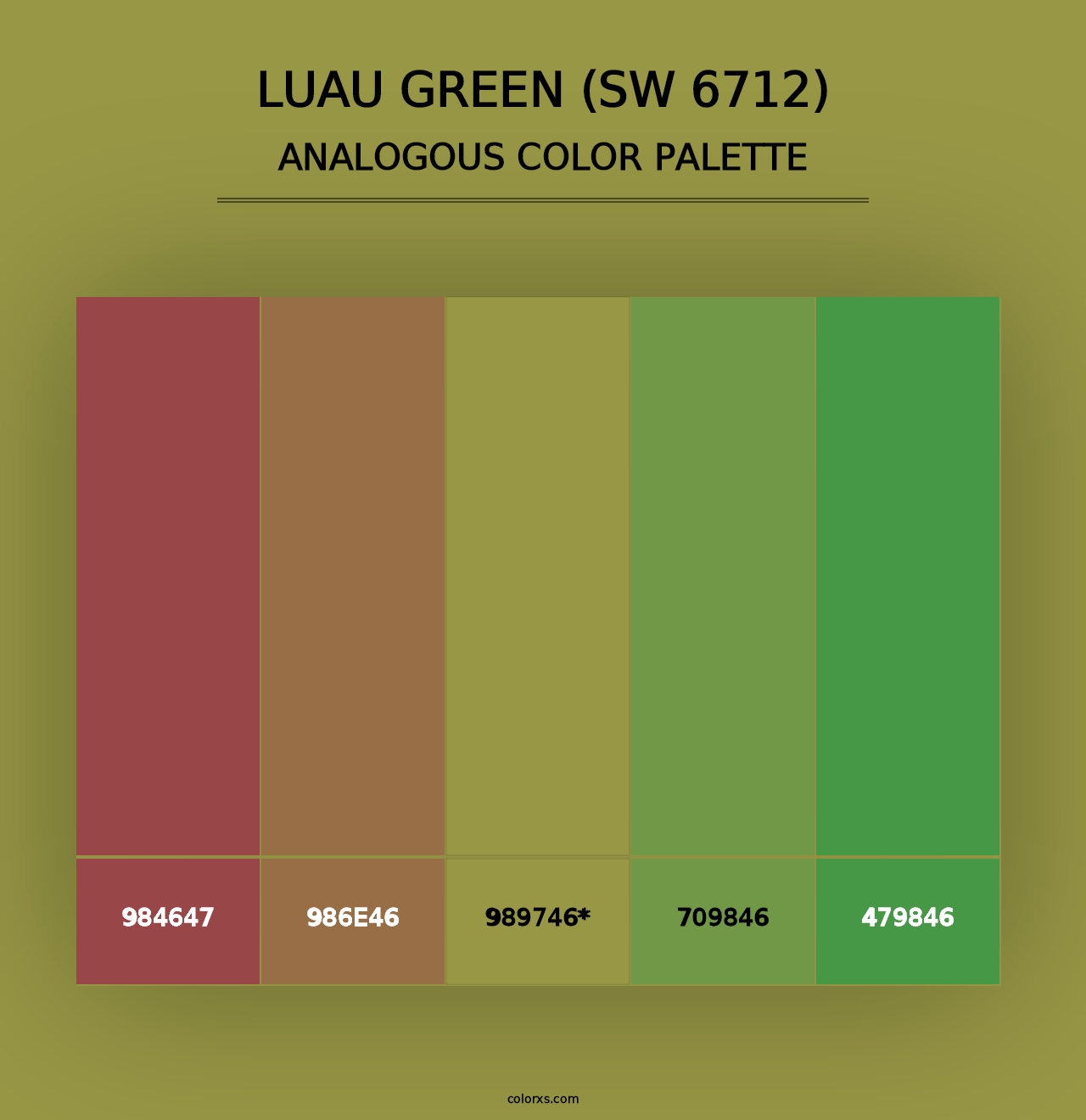 LUAU GREEN (SW 6712)
ANALOGOUS COLOR PALETTE

984647
986E46
989746*
709846
479846

colorxs.com